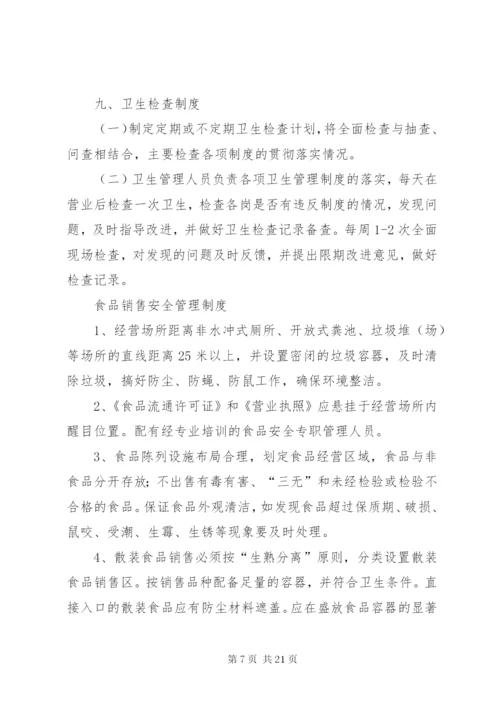 九、卫生检查制度

（一）制定定期或不定期卫生检查计划，将全面检查与抽查、问查相结合，主要检查各项制度的贯彻落实情况。

（二）卫生管理人员负责各项卫生管理制度的落实，每天在营业后检查一次卫生，检查各岗是否有违反制度的情况，发现问题，及时指导改进，并做好卫生检查记录备查。每周1-2次全面现场检查，对发现的问题及时反馈，并提出限期改进意见，做好检查记录。

食品销售安全管理制度

1、经营场所距离非水冲式厕所、开放式粪池、垃圾堆（场）等场所的直线距离25米以上，并设置密闭的垃圾容器，及时清除垃圾，搞好防尘、防蝇、防鼠工作，确保环境整洁。

2、《食品流通许可证》和《营业执照》应悬挂于经营场所内醒目位置。配有经专业培训的食品安全专职管理人员。

3、食品陈列设施布局合理，划定食品经营区域，食品与非食品分开存放；不出售有毒有害、“三无”和未经检验或检验不合格的食品。保证食品外观清洁，如发现食品超过保质期、破损、鼠咬、受潮、生霉、生锈等现象要及时处理。

4、散装食品销售必须按“生熟分离”原则，分类设置散装食品销售区。按销售品种配备足量的容器，并符合卫生条件。直接入口的散装食品应有防尘材料遮盖。应在盛放食品容器的显著

第7页 共21页